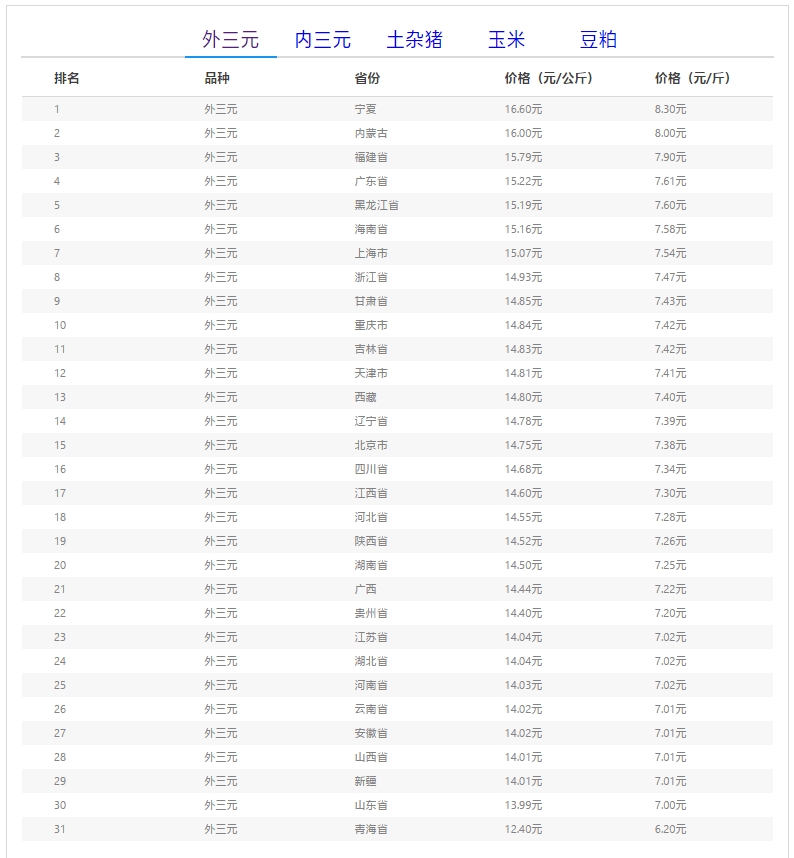 外三元　内三元　土杂猪　玉米　豆粕

| 排名 | 品种 | 省份 | 价格（元/公斤） | 价格（元/斤） |
|---|---|---|---|---|
| 1 | 外三元 | 宁夏 | 16.60元 | 8.30元 |
| 2 | 外三元 | 内蒙古 | 16.00元 | 8.00元 |
| 3 | 外三元 | 福建省 | 15.79元 | 7.90元 |
| 4 | 外三元 | 广东省 | 15.22元 | 7.61元 |
| 5 | 外三元 | 黑龙江省 | 15.19元 | 7.60元 |
| 6 | 外三元 | 海南省 | 15.16元 | 7.58元 |
| 7 | 外三元 | 上海市 | 15.07元 | 7.54元 |
| 8 | 外三元 | 浙江省 | 14.93元 | 7.47元 |
| 9 | 外三元 | 甘肃省 | 14.85元 | 7.43元 |
| 10 | 外三元 | 重庆市 | 14.84元 | 7.42元 |
| 11 | 外三元 | 吉林省 | 14.83元 | 7.42元 |
| 12 | 外三元 | 天津市 | 14.81元 | 7.41元 |
| 13 | 外三元 | 西藏 | 14.80元 | 7.40元 |
| 14 | 外三元 | 辽宁省 | 14.78元 | 7.39元 |
| 15 | 外三元 | 北京市 | 14.75元 | 7.38元 |
| 16 | 外三元 | 四川省 | 14.68元 | 7.34元 |
| 17 | 外三元 | 江西省 | 14.60元 | 7.30元 |
| 18 | 外三元 | 河北省 | 14.55元 | 7.28元 |
| 19 | 外三元 | 陕西省 | 14.52元 | 7.26元 |
| 20 | 外三元 | 湖南省 | 14.50元 | 7.25元 |
| 21 | 外三元 | 广西 | 14.44元 | 7.22元 |
| 22 | 外三元 | 贵州省 | 14.40元 | 7.20元 |
| 23 | 外三元 | 江苏省 | 14.04元 | 7.02元 |
| 24 | 外三元 | 湖北省 | 14.04元 | 7.02元 |
| 25 | 外三元 | 河南省 | 14.03元 | 7.02元 |
| 26 | 外三元 | 云南省 | 14.02元 | 7.01元 |
| 27 | 外三元 | 安徽省 | 14.02元 | 7.01元 |
| 28 | 外三元 | 山西省 | 14.01元 | 7.01元 |
| 29 | 外三元 | 新疆 | 14.01元 | 7.01元 |
| 30 | 外三元 | 山东省 | 13.99元 | 7.00元 |
| 31 | 外三元 | 青海省 | 12.40元 | 6.20元 |